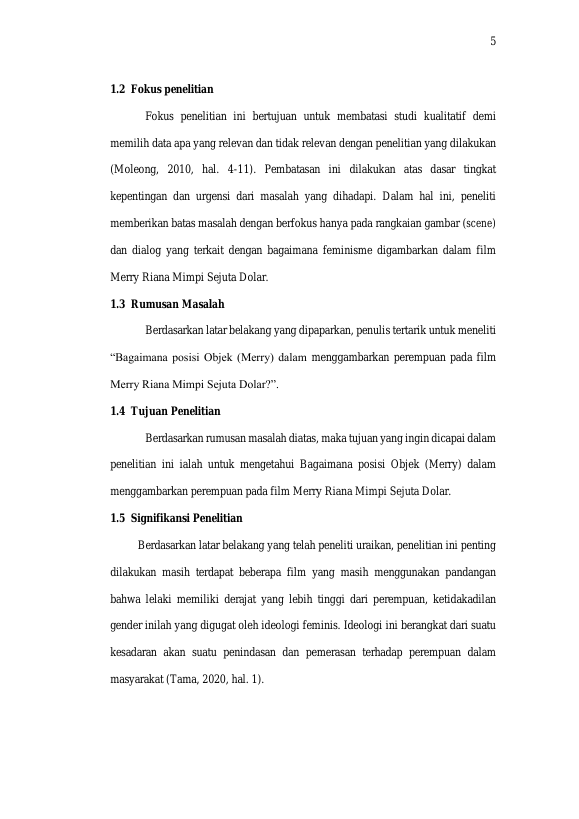 5

1.2 Fokus penelitian

Fokus penelitian ini bertujuan untuk membatasi studi kualitatif demi memilih data apa yang relevan dan tidak relevan dengan penelitian yang dilakukan (Moleong, 2010, hal. 4-11). Pembatasan ini dilakukan atas dasar tingkat kepentingan dan urgensi dari masalah yang dihadapi. Dalam hal ini, peneliti memberikan batas masalah dengan berfokus hanya pada rangkaian gambar (scene) dan dialog yang terkait dengan bagaimana feminisme digambarkan dalam film Merry Riana Mimpi Sejuta Dolar.

1.3 Rumusan Masalah

Berdasarkan latar belakang yang dipaparkan, penulis tertarik untuk meneliti "Bagaimana posisi Objek (Merry) dalam menggambarkan perempuan pada film Merry Riana Mimpi Sejuta Dolar?".

1.4 Tujuan Penelitian

Berdasarkan rumusan masalah diatas, maka tujuan yang ingin dicapai dalam penelitian ini ialah untuk mengetahui Bagaimana posisi Objek (Merry) dalam menggambarkan perempuan pada film Merry Riana Mimpi Sejuta Dolar.

1.5 Signifikansi Penelitian

Berdasarkan latar belakang yang telah peneliti uraikan, penelitian ini penting dilakukan masih terdapat beberapa film yang masih menggunakan pandangan bahwa lelaki memiliki derajat yang lebih tinggi dari perempuan, ketidakadilan gender inilah yang digugat oleh ideologi feminis. Ideologi ini berangkat dari suatu kesadaran akan suatu penindasan dan pemerasan terhadap perempuan dalam masyarakat (Tama, 2020, hal. 1).